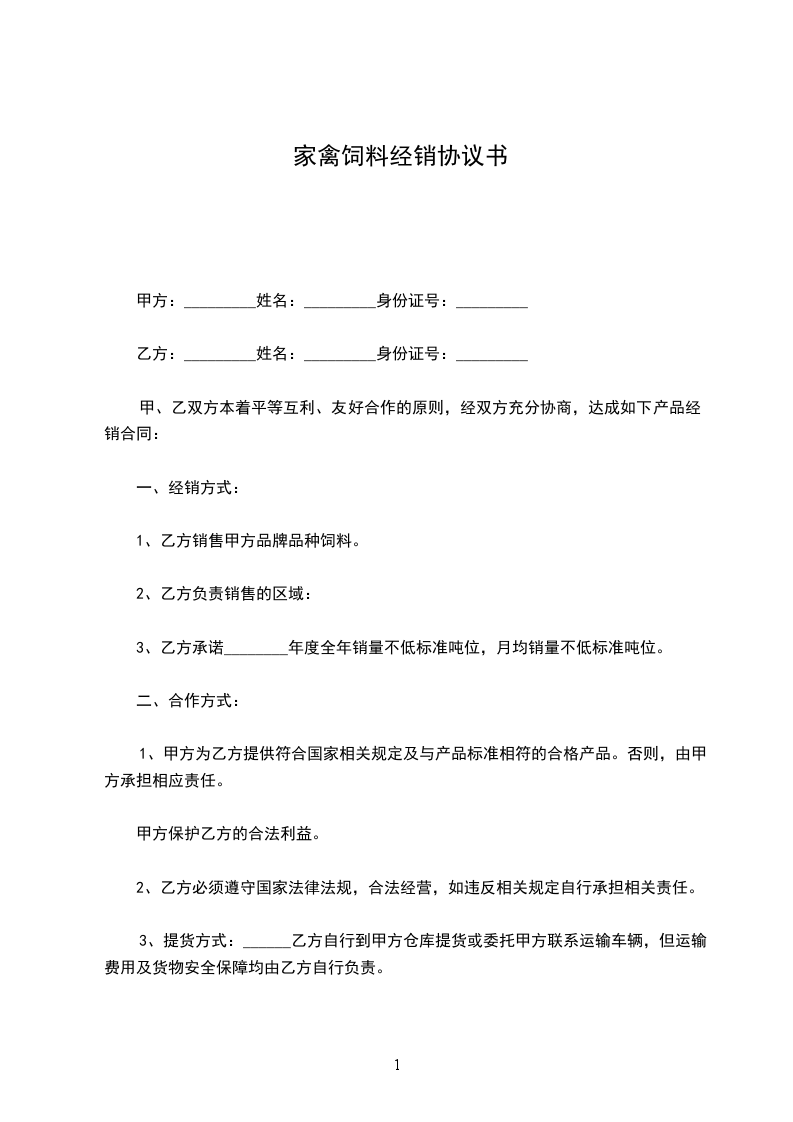 家禽饲料经销协议书

甲方：_________姓名：_________身份证号：_________

乙方：_________姓名：_________身份证号：_________

甲、乙双方本着平等互利、友好合作的原则，经双方充分协商，达成如下产品经销合同：

一、经销方式：

1、乙方销售甲方品牌品种饲料。

2、乙方负责销售的区域：

3、乙方承诺________年度全年销量不低标准吨位，月均销量不低标准吨位。

二、合作方式：

1、甲方为乙方提供符合国家相关规定及与产品标准相符的合格产品。否则，由甲方承担相应责任。

甲方保护乙方的合法利益。

2、乙方必须遵守国家法律法规，合法经营，如违反相关规定自行承担相关责任。

3、提货方式：______乙方自行到甲方仓库提货或委托甲方联系运输车辆，但运输费用及货物安全保障均由乙方自行负责。

1